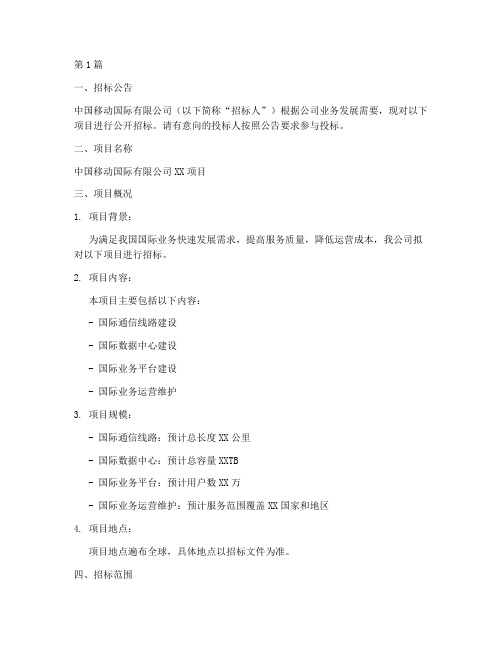 第1篇

一、招标公告

中国移动国际有限公司（以下简称“招标人”）根据公司业务发展需要，现对以下项目进行公开招标。请有意向的投标人按照公告要求参与投标。

二、项目名称

中国移动国际有限公司XX项目

三、项目概况

1. 项目背景：

为满足我国国际业务快速发展需求，提高服务质量，降低运营成本，我公司拟对以下项目进行招标。

2. 项目内容：

本项目主要包括以下内容：

- 国际通信线路建设

- 国际数据中心建设

- 国际业务平台建设

- 国际业务运营维护

3. 项目规模：

- 国际通信线路：预计总长度XX公里

- 国际数据中心：预计总容量XXTB

- 国际业务平台：预计用户数XX万

- 国际业务运营维护：预计服务范围覆盖XX国家和地区

4. 项目地点：

项目地点遍布全球，具体地点以招标文件为准。

四、招标范围